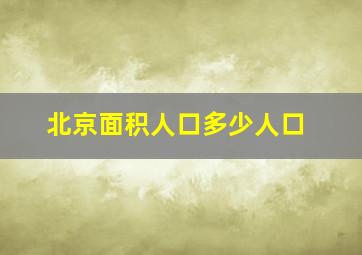 北京面积人口多少人口